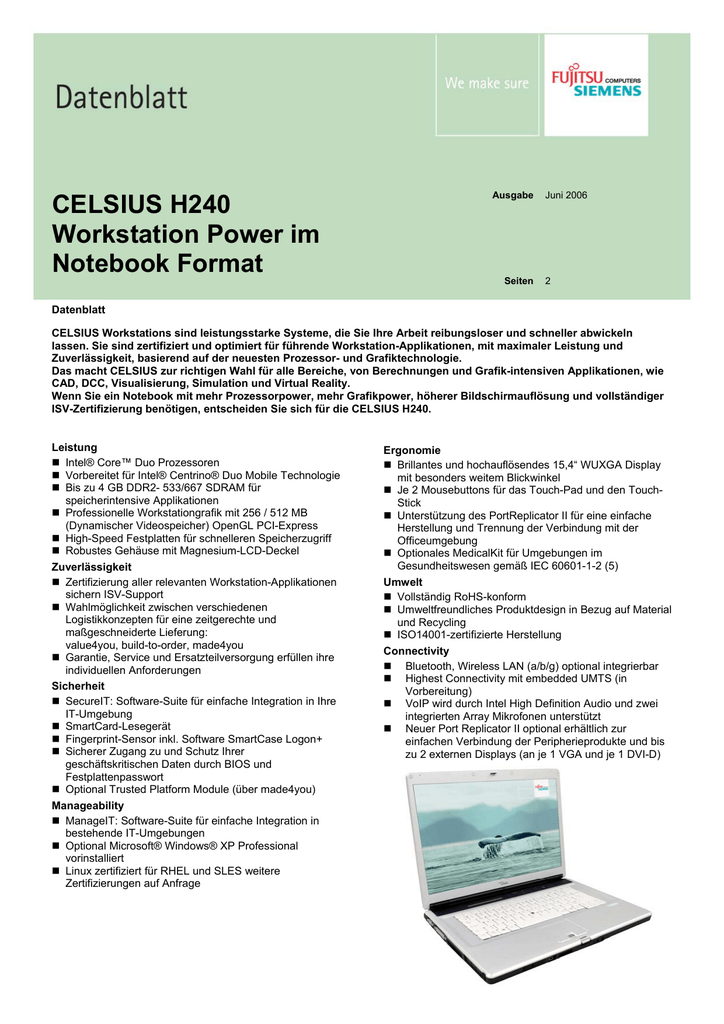 Datenblatt

We make sure

FUJITSU COMPUTERS SIEMENS

CELSIUS H240
Workstation Power im Notebook Format

Ausgabe Juni 2006

Seiten 2

Datenblatt

CELSIUS Workstations sind leistungsstarke Systeme, die Sie Ihre Arbeit reibungsloser und schneller abwickeln lassen. Sie sind zertifiziert und optimiert für führende Workstation-Applikationen, mit maximaler Leistung und Zuverlässigkeit, basierend auf der neuesten Prozessor- und Grafiktechnologie.
Das macht CELSIUS zur richtigen Wahl für alle Bereiche, von Berechnungen und Grafik-intensiven Applikationen, wie CAD, DCC, Visualisierung, Simulation und Virtual Reality.
Wenn Sie ein Notebook mit mehr Prozessorpower, mehr Grafikpower, höherer Bildschirmauflösung und vollständiger ISV-Zertifizierung benötigen, entscheiden Sie sich für die CELSIUS H240.

Leistung
■ Intel® Core™ Duo Prozessoren
■ Vorbereitet für Intel® Centrino® Duo Mobile Technologie
■ Bis zu 4 GB DDR2- 533/667 SDRAM für speicherintensive Applikationen
■ Professionelle Workstationgrafik mit 256 / 512 MB (Dynamischer Videospeicher) OpenGL PCI-Express
■ High-Speed Festplatten für schnelleren Speicherzugriff
■ Robustes Gehäuse mit Magnesium-LCD-Deckel

Zuverlässigkeit
■ Zertifizierung aller relevanten Workstation-Applikationen sichern ISV-Support
■ Wahlmöglichkeit zwischen verschiedenen Logistikkonzepten für eine zeitgerechte und maßgeschneiderte Lieferung: value4you, build-to-order, made4you
■ Garantie, Service und Ersatzteilversorgung erfüllen ihre individuellen Anforderungen

Sicherheit
■ SecureIT: Software-Suite für einfache Integration in Ihre IT-Umgebung
■ SmartCard-Lesegerät
■ Fingerprint-Sensor inkl. Software SmartCase Logon+
■ Sicherer Zugang zu und Schutz Ihrer geschäftskritischen Daten durch BIOS und Festplattenpasswort
■ Optional Trusted Platform Module (über made4you)

Manageability
■ ManageIT: Software-Suite für einfache Integration in bestehende IT-Umgebungen
■ Optional Microsoft® Windows® XP Professional vorinstalliert
■ Linux zertifiziert für RHEL und SLES weitere Zertifizierungen auf Anfrage

Ergonomie
■ Brillantes und hochauflösendes 15,4“ WUXGA Display mit besonders weitem Blickwinkel
■ Je 2 Mousebuttons für das Touch-Pad und den Touch-Stick
■ Unterstützung des PortReplicator II für eine einfache Herstellung und Trennung der Verbindung mit der Officeumgebung
■ Optionales MedicalKit für Umgebungen im Gesundheitswesen gemäß IEC 60601-1-2 (5)

Umwelt
■ Vollständig RoHS-konform
■ Umweltfreundliches Produktdesign in Bezug auf Material und Recycling
■ ISO14001-zertifizierte Herstellung

Connectivity
■ Bluetooth, Wireless LAN (a/b/g) optional integrierbar
■ Highest Connectivity mit embedded UMTS (in Vorbereitung)
■ VoIP wird durch Intel High Definition Audio und zwei integrierten Array Mikrofonen unterstützt
■ Neuer Port Replicator II optional erhältlich zur einfachen Verbindung der Peripherieprodukte und bis zu 2 externen Displays (an je 1 VGA und je 1 DVI-D)